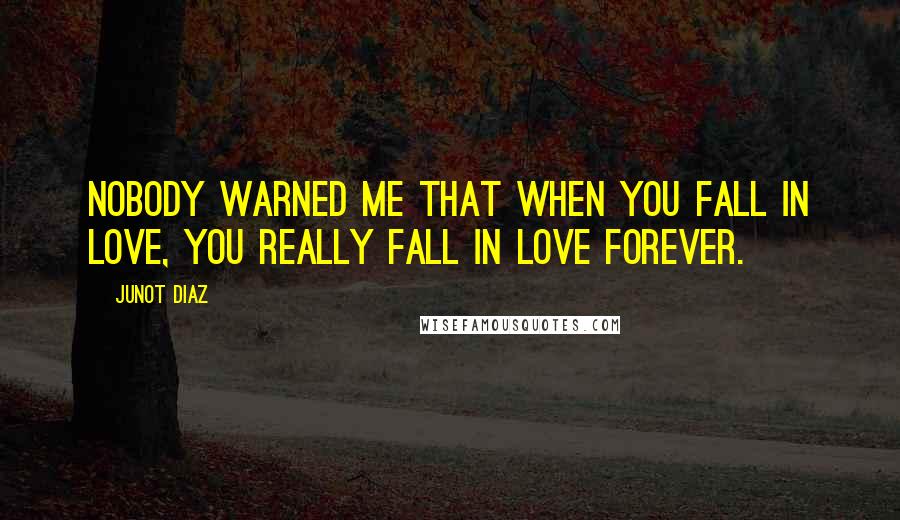 NOBODY WARNED ME THAT WHEN YOU FALL IN LOVE, YOU REALLY FALL IN LOVE FOREVER.

JUNOT DIAZ

WISEFAMOUSQUOTES.COM